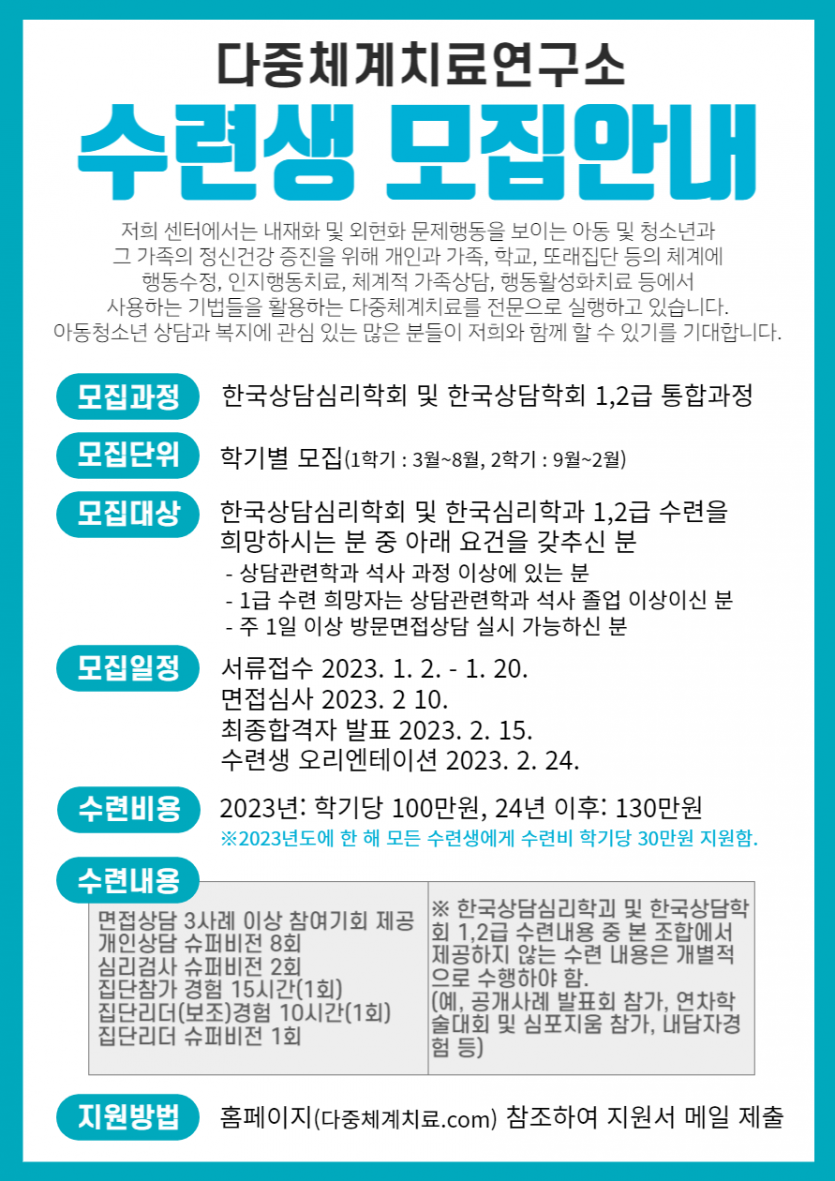 다중체계치료연구소

수련생 모집안내

저희 센터에서는 내재화 및 외현화 문제행동을 보이는 아동 및 청소년과 그 가족의 정신건강 증진을 위해 개인과 가족, 학교, 또래집단 등의 체계에 행동수정, 인지행동치료, 체계적 가족상담, 행동활성화치료 등에서 사용하는 기법들을 활용하는 다중체계치료를 전문으로 실행하고 있습니다. 아동청소년 상담과 복지에 관심 있는 많은 분들이 저희와 함께 할 수 있기를 기대합니다.

모집과정
한국상담심리학회 및 한국상담학회 1,2급 통합과정

모집단위
학기별 모집(1학기 : 3월~8월, 2학기 : 9월~2월)

모집대상
한국상담심리학회 및 한국심리학과 1,2급 수련을 희망하시는 분 중 아래 요건을 갖추신 분
- 상담관련학과 석사 과정 이상에 있는 분
- 1급 수련 희망자는 상담관련학과 석사 졸업 이상이신 분
- 주 1일 이상 방문면접상담 실시 가능하신 분

모집일정
서류접수 2023. 1. 2. - 1. 20.
면접심사 2023. 2 10.
최종합격자 발표 2023. 2. 15.
수련생 오리엔테이션 2023. 2. 24.

수련비용
2023년: 학기당 100만원, 24년 이후: 130만원
※2023년도에 한 해 모든 수련생에게 수련비 학기당 30만원 지원함.

수련내용
면접상담 3사례 이상 참여기회 제공
개인상담 슈퍼비전 8회
심리검사 슈퍼비전 2회
집단참가 경험 15시간(1회)
집단리더(보조)경험 10시간(1회)
집단리더 슈퍼비전 1회

※ 한국상담심리학괴 및 한국상담학회 1,2급 수련내용 중 본 조합에서 제공하지 않는 수련 내용은 개별적으로 수행하야 함.
(예, 공개사례 발표회 참가, 연차학술대회 및 심포지움 참가, 내담자경험 등)

지원방법
홈페이지(다중체계치료.com) 참조하여 지원서 메일 제출